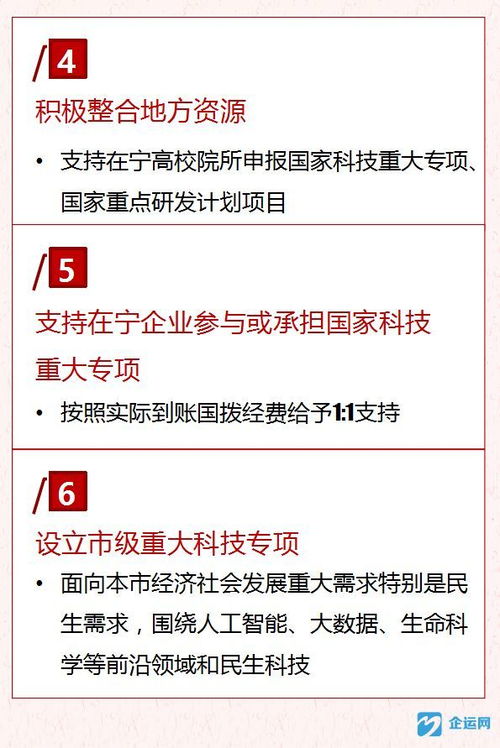 /4
积极整合地方资源

• 支持在宁高校院所申报国家科技重大专项、国家重点研发计划项目

/5
支持在宁企业参与或承担国家科技重大专项

• 按照实际到账国拨经费给予1:1支持

/6
设立市级重大科技专项

• 面向本市经济社会发展重大需求特别是民生需求，围绕人工智能、大数据、生命科学等前沿领域和民生科技

企运网